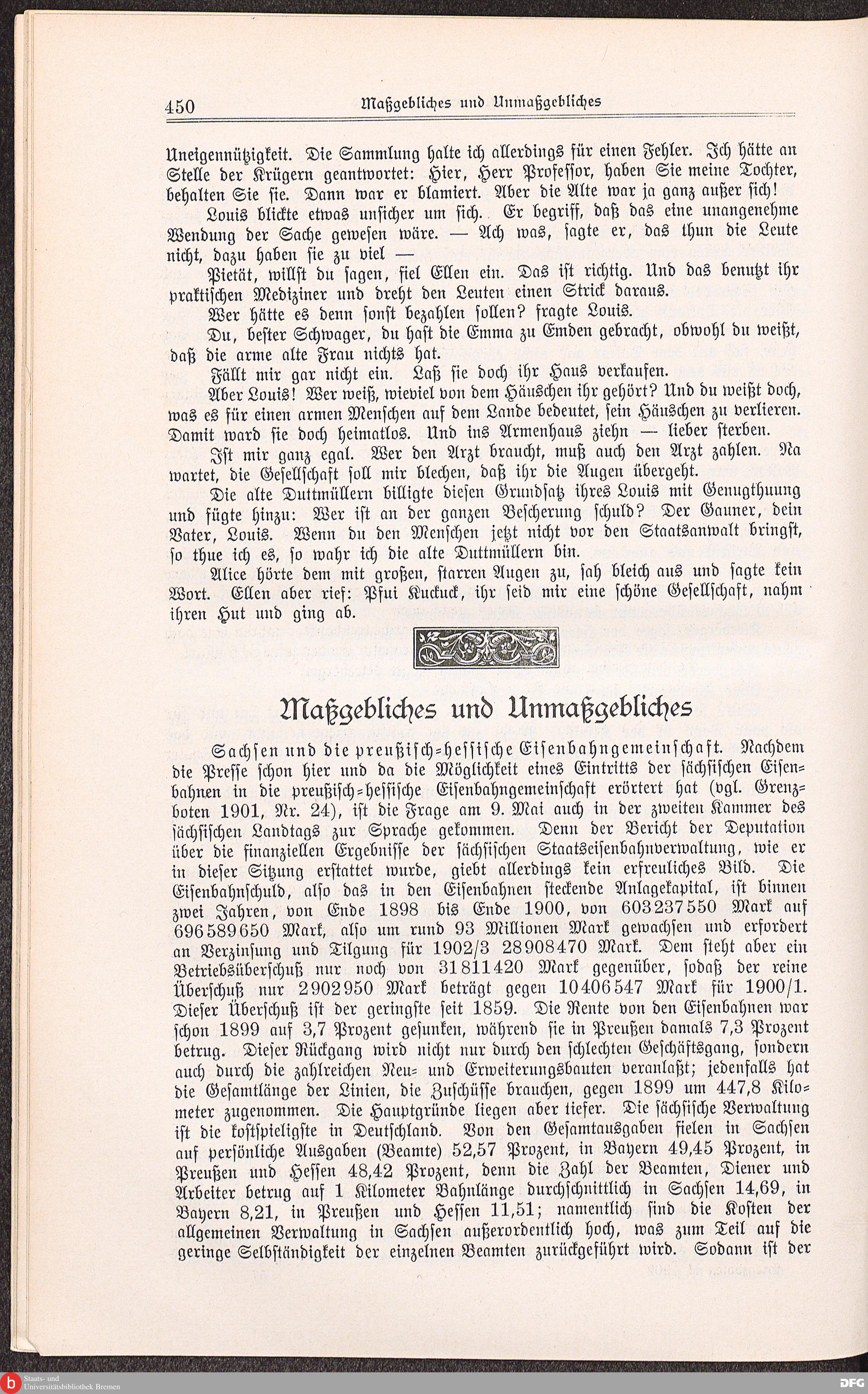 450 Maßgebliches und Unmaßgebliches

Uneigennützigkeit. Die Sammlung halte ich allerdings für einen Fehler. Ich hätte an Stelle der Krügern geantwortet: Hier, Herr Professor, haben Sie meine Tochter, behalten Sie sie. Dann war er blamiert. Aber die Alte war ja ganz außer sich!

Louis blickte etwas unsicher um sich. Er begriff, daß das eine unangenehme Wendung der Sache gewesen wäre. — Ach was, sagte er, das thun die Leute nicht, dazu haben sie zu viel —

Pietät, willst du sagen, fiel Ellen ein. Das ist richtig. Und das benutzt ihr praktischen Mediziner und dreht den Leuten einen Strick daraus.

Wer hätte es denn sonst bezahlen sollen? fragte Louis.

Du, bester Schwager, du hast die Emma zu Emden gebracht, obwohl du weißt, daß die arme alte Frau nichts hat.

Fällt mir gar nicht ein. Laß sie doch ihr Haus verkaufen.

Aber Louis! Wer weiß, wieviel von dem Häuschen ihr gehört? Und du weißt doch, was es für einen armen Menschen auf dem Lande bedeutet, sein Häuschen zu verlieren. Damit ward sie doch heimatlos. Und ins Armenhaus ziehn — lieber sterben.

Ist mir ganz egal. Wer den Arzt braucht, muß auch den Arzt zahlen. Na wartet, die Gesellschaft soll mir blechen, daß ihr die Augen übergeht.

Die alte Duttmüllern billigte diesen Grundsatz ihres Louis mit Genugthuung und fügte hinzu: Wer ist an der ganzen Bescherung schuld? Der Gauner, dein Vater, Louis. Wenn du den Menschen jetzt nicht vor den Staatsanwalt bringst, so thue ich es, so wahr ich die alte Duttmüllern bin.

Alice hörte dem mit großen, starren Augen zu, sah bleich aus und sagte kein Wort. Ellen aber rief: Pfui Kuckuck, ihr seid mir eine schöne Gesellschaft, nahm ihren Hut und ging ab.

Maßgebliches und Unmaßgebliches

Sachsen und die preußisch-hessische Eisenbahngemeinschaft. Nachdem die Presse schon hier und da die Möglichkeit eines Eintritts der sächsischen Eisenbahnen in die preußisch-hessische Eisenbahngemeinschaft erörtert hat (vgl. Grenzboten 1901, Nr. 24), ist die Frage am 9. Mai auch in der zweiten Kammer des sächsischen Landtags zur Sprache gekommen. Denn der Bericht der Deputation über die finanziellen Ergebnisse der sächsischen Staatseisenbahnverwaltung, wie er in dieser Sitzung erstattet wurde, giebt allerdings kein erfreuliches Bild. Die Eisenbahnschuld, also das in den Eisenbahnen steckende Anlagekapital, ist binnen zwei Jahren, von Ende 1898 bis Ende 1900, von 603237550 Mark auf 696589650 Mark, also um rund 93 Millionen Mark gewachsen und erfordert an Verzinsung und Tilgung für 1902/3 28908470 Mark. Dem steht aber ein Betriebsüberschuß nur noch von 31811420 Mark gegenüber, sodaß der reine Überschuß nur 2902950 Mark beträgt gegen 10406547 Mark für 1900/1. Dieser Überschuß ist der geringste seit 1859. Die Rente von den Eisenbahnen war schon 1899 auf 3,7 Prozent gesunken, während sie in Preußen damals 7,3 Prozent betrug. Dieser Rückgang wird nicht nur durch den schlechten Geschäftsgang, sondern auch durch die zahlreichen Neu- und Erweiterungsbauten veranlaßt; jedenfalls hat die Gesamtlänge der Linien, die Zuschüsse brauchen, gegen 1899 um 447,8 Kilometer zugenommen. Die Hauptgründe liegen aber tiefer. Die sächsische Verwaltung ist die kostspieligste in Deutschland. Von den Gesamtausgaben fielen in Sachsen auf persönliche Ausgaben (Beamte) 52,57 Prozent, in Bayern 49,45 Prozent, in Preußen und Hessen 48,42 Prozent, denn die Zahl der Beamten, Diener und Arbeiter betrug auf 1 Kilometer Bahnlänge durchschnittlich in Sachsen 14,69, in Bayern 8,21, in Preußen und Hessen 11,51; namentlich sind die Kosten der allgemeinen Verwaltung in Sachsen außerordentlich hoch, was zum Teil auf die geringe Selbständigkeit der einzelnen Beamten zurückgeführt wird. Sodann ist der

Staats- und Universitätsbibliothek Bremen
DFG